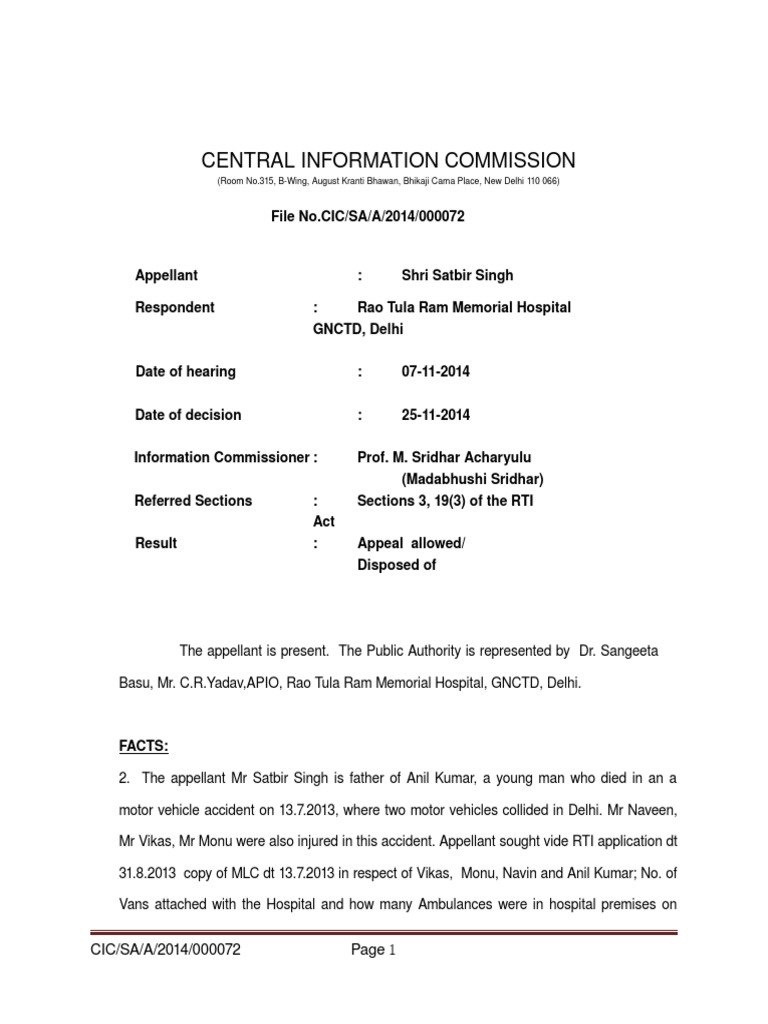 CENTRAL INFORMATION COMMISSION

(Room No.315, B-Wing, August Kranti Bhawan, Bhikaji Cama Place, New Delhi 110 066)

File No.CIC/SA/A/2014/000072

Appellant : Shri Satbir Singh

Respondent : Rao Tula Ram Memorial Hospital GNCTD, Delhi

Date of hearing : 07-11-2014

Date of decision : 25-11-2014

Information Commissioner : Prof. M. Sridhar Acharyulu (Madabhushi Sridhar)

Referred Sections : Sections 3, 19(3) of the RTI Act

Result : Appeal allowed/ Disposed of

The appellant is present. The Public Authority is represented by Dr. Sangeeta Basu, Mr. C.R.Yadav,APIO, Rao Tula Ram Memorial Hospital, GNCTD, Delhi.

FACTS:

2. The appellant Mr Satbir Singh is father of Anil Kumar, a young man who died in an a motor vehicle accident on 13.7.2013, where two motor vehicles collided in Delhi. Mr Naveen, Mr Vikas, Mr Monu were also injured in this accident. Appellant sought vide RTI application dt 31.8.2013 copy of MLC dt 13.7.2013 in respect of Vikas, Monu, Navin and Anil Kumar; No. of Vans attached with the Hospital and how many Ambulances were in hospital premises on

CIC/SA/A/2014/000072 Page 1